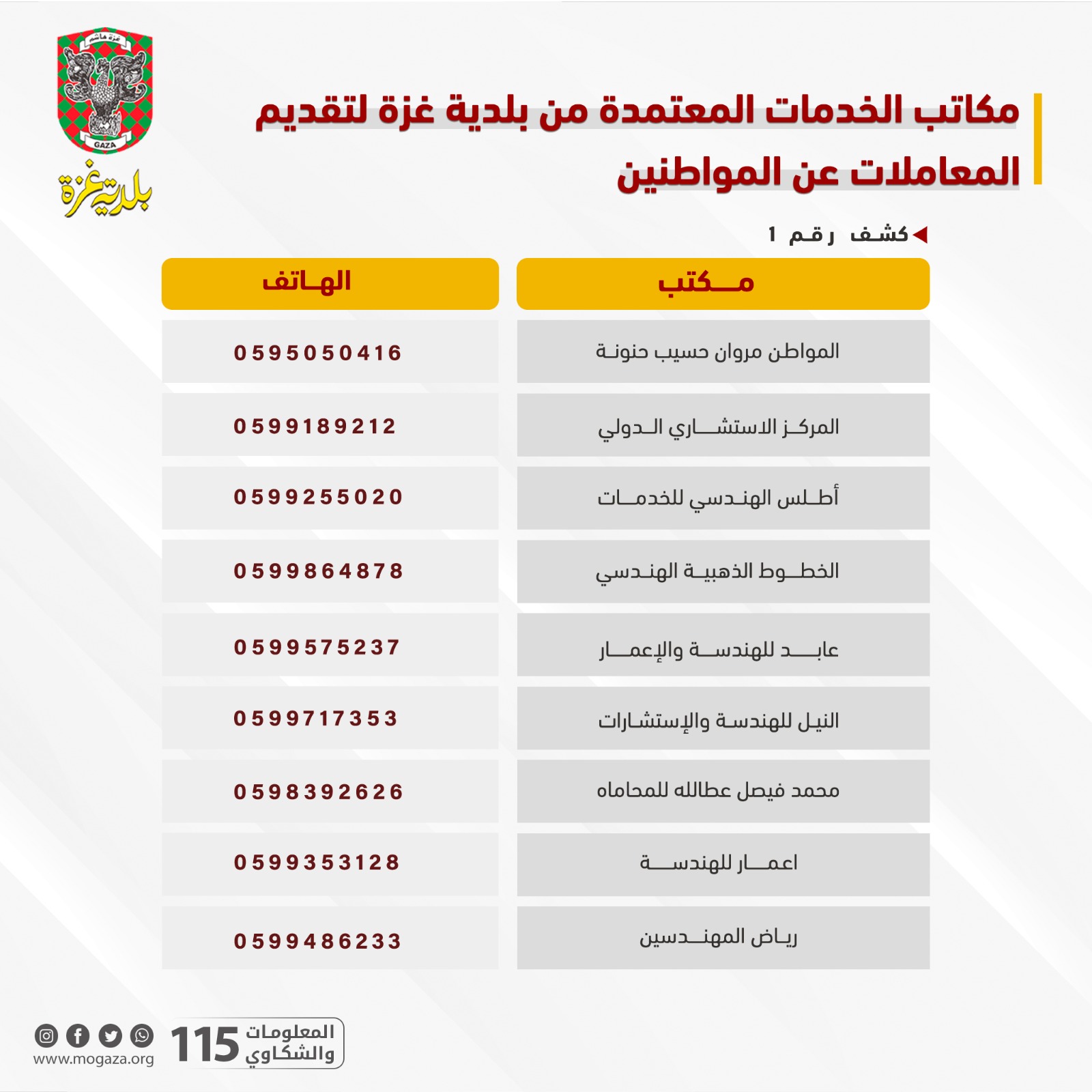 غزة هاشم
GAZA
بلدية غزة

مكاتب الخدمات المعتمدة من بلدية غزة لتقديم المعاملات عن المواطنين

كشف رقم 1

| مكتب | الهاتف |
|---|---|
| المواطن مروان حسيب حنونة | 0595050416 |
| المركز الاستشاري الدولي | 0599189212 |
| أطلس الهندسي للخدمات | 0599255020 |
| الخطوط الذهبية الهندسي | 0599864878 |
| عابد للهندسة والإعمار | 0599575237 |
| النيل للهندسة والإستشارات | 0599717353 |
| محمد فيصل عطالله للمحاماه | 0598392626 |
| اعمار للهندسة | 0599353128 |
| رياض المهندسين | 0599486233 |

المعلومات والشكاوي 115
www.mogaza.org